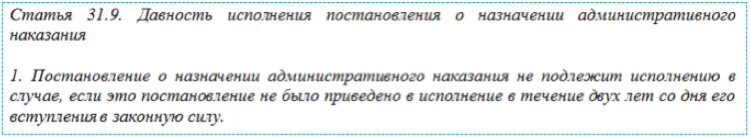 Статья 31.9. Давность исполнения постановления о назначении административного наказания

1. Постановление о назначении административного наказания не подлежит исполнению в случае, если это постановление не было приведено в исполнение в течение двух лет со дня его вступления в законную силу.